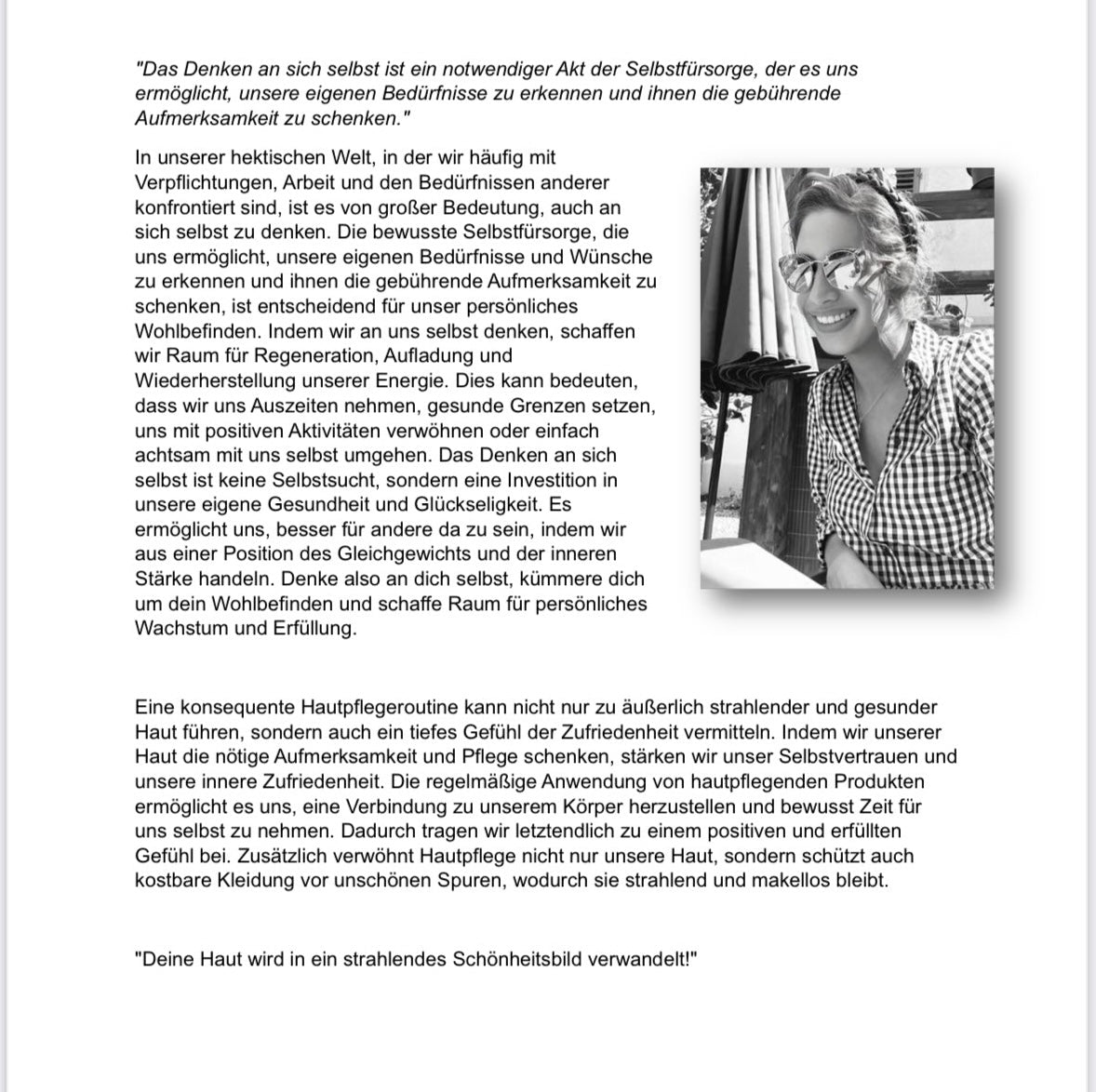 "Das Denken an sich selbst ist ein notwendiger Akt der Selbstfürsorge, der es uns ermöglicht, unsere eigenen Bedürfnisse zu erkennen und ihnen die gebührende Aufmerksamkeit zu schenken."

In unserer hektischen Welt, in der wir häufig mit Verpflichtungen, Arbeit und den Bedürfnissen anderer konfrontiert sind, ist es von großer Bedeutung, auch an sich selbst zu denken. Die bewusste Selbstfürsorge, die uns ermöglicht, unsere eigenen Bedürfnisse und Wünsche zu erkennen und ihnen die gebührende Aufmerksamkeit zu schenken, ist entscheidend für unser persönliches Wohlbefinden. Indem wir an uns selbst denken, schaffen wir Raum für Regeneration, Aufladung und Wiederherstellung unserer Energie. Dies kann bedeuten, dass wir uns Auszeiten nehmen, gesunde Grenzen setzen, uns mit positiven Aktivitäten verwöhnen oder einfach achtsam mit uns selbst umgehen. Das Denken an sich selbst ist keine Selbstsucht, sondern eine Investition in unsere eigene Gesundheit und Glückseligkeit. Es ermöglicht uns, besser für andere da zu sein, indem wir aus einer Position des Gleichgewichts und der inneren Stärke handeln. Denke also an dich selbst, kümmere dich um dein Wohlbefinden und schaffe Raum für persönliches Wachstum und Erfüllung.

Eine konsequente Hautpflegeroutine kann nicht nur zu äußerlich strahlender und gesunder Haut führen, sondern auch ein tiefes Gefühl der Zufriedenheit vermitteln. Indem wir unserer Haut die nötige Aufmerksamkeit und Pflege schenken, stärken wir unser Selbstvertrauen und unsere innere Zufriedenheit. Die regelmäßige Anwendung von hautpflegenden Produkten ermöglicht es uns, eine Verbindung zu unserem Körper herzustellen und bewusst Zeit für uns selbst zu nehmen. Dadurch tragen wir letztendlich zu einem positiven und erfüllten Gefühl bei. Zusätzlich verwöhnt Hautpflege nicht nur unsere Haut, sondern schützt auch kostbare Kleidung vor unschönen Spuren, wodurch sie strahlend und makellos bleibt.

"Deine Haut wird in ein strahlendes Schönheitsbild verwandelt!"